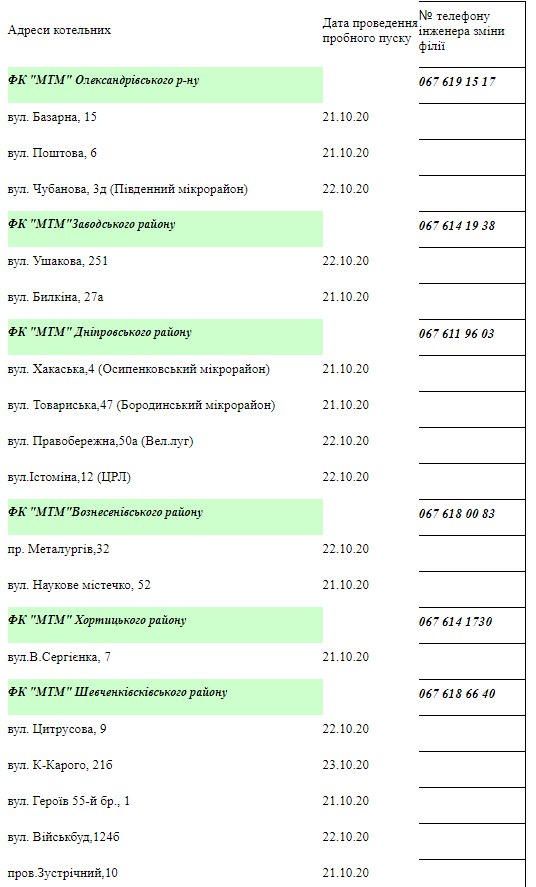 | Адреси котельних | Дата проведення пробного пуску | № телефону інженера зміни філії |
|---|---|---|
| ФК "МТМ" Олександрівського р-ну | | 067 619 15 17 |
| вул. Базарна, 15 | 21.10.20 | |
| вул. Поштова, 6 | 21.10.20 | |
| вул. Чубанова, 3д (Південний мікрорайон) | 22.10.20 | |
| ФК "МТМ"Заводського району | | 067 614 19 38 |
| вул. Ушакова, 251 | 22.10.20 | |
| вул. Билкіна, 27а | 21.10.20 | |
| ФК "МТМ" Дніпровського району | | 067 611 96 03 |
| вул. Хакаська,4 (Осипенковський мікрорайон) | 21.10.20 | |
| вул. Товариська,47 (Бородинський мікрорайон) | 21.10.20 | |
| вул. Правобережна,50а (Вел.луг) | 22.10.20 | |
| вул.Істоміна,12 (ЦРЛ) | 22.10.20 | |
| ФК "МТМ"Вознесенівського району | | 067 618 00 83 |
| пр. Металургів,32 | 22.10.20 | |
| вул. Наукове містечко, 52 | 21.10.20 | |
| ФК "МТМ" Хортицького району | | 067 614 1730 |
| вул.В.Сергієнка, 7 | 21.10.20 | |
| ФК "МТМ" Шевченківсківського району | | 067 618 66 40 |
| вул. Цитрусова, 9 | 22.10.20 | |
| вул. К-Карого, 21б | 23.10.20 | |
| вул. Героїв 55-й бр., 1 | 21.10.20 | |
| вул. Військбуд,124б | 22.10.20 | |
| пров.Зустрічний,10 | 21.10.20 | |